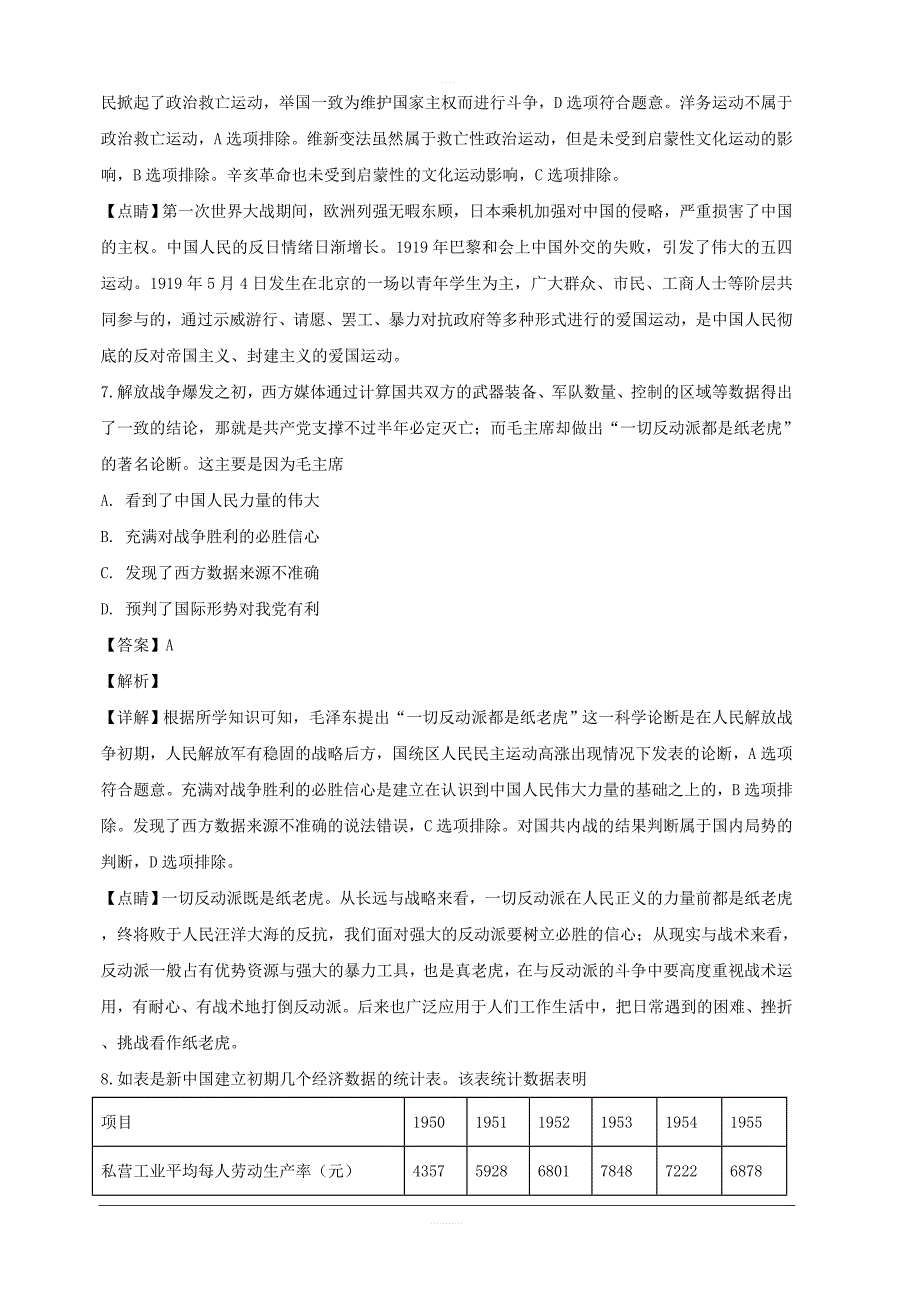 民掀起了政治救亡运动，举国一致为维护国家主权而进行斗争，D 选项符合题意。洋务运动不属于政治救亡运动，A 选项排除。维新变法虽然属于救亡性政治运动，但是未受到启蒙性文化运动的影响，B 选项排除。辛亥革命也未受到启蒙性的文化运动影响，C 选项排除。

【点睛】第一次世界大战期间，欧洲列强无暇东顾，日本乘机加强对中国的侵略，严重损害了中国的主权。中国人民的反日情绪日渐增长。1919 年巴黎和会上中国外交的失败，引发了伟大的五四运动。1919 年 5 月 4 日发生在北京的一场以青年学生为主，广大群众、市民、工商人士等阶层共同参与的，通过示威游行、请愿、罢工、暴力对抗政府等多种形式进行的爱国运动，是中国人民彻底的反对帝国主义、封建主义的爱国运动。

7.解放战争爆发之初，西方媒体通过计算国共双方的武器装备、军队数量、控制的区域等数据得出了一致的结论，那就是共产党支撑不过半年必定灭亡；而毛主席却做出“一切反动派都是纸老虎”的著名论断。这主要是因为毛主席

A. 看到了中国人民力量的伟大

B. 充满对战争胜利的必胜信心

C. 发现了西方数据来源不准确

D. 预判了国际形势对我党有利

【答案】A

【解析】

【详解】根据所学知识可知，毛泽东提出“一切反动派都是纸老虎”这一科学论断是在人民解放战争初期，人民解放军有稳固的战略后方，国统区人民民主运动高涨出现情况下发表的论断，A 选项符合题意。充满对战争胜利的必胜信心是建立在认识到中国人民伟大力量的基础之上的，B 选项排除。发现了西方数据来源不准确的说法错误，C 选项排除。对国共内战的结果判断属于国内局势的判断，D 选项排除。

【点睛】一切反动派既是纸老虎。从长远与战略来看，一切反动派在人民正义的力量前都是纸老虎，终将败于人民汪洋大海的反抗，我们面对强大的反动派要树立必胜的信心；从现实与战术来看，反动派一般占有优势资源与强大的暴力工具，也是真老虎，在与反动派的斗争中要高度重视战术运用，有耐心、有战术地打倒反动派。后来也广泛应用于人们工作生活中，把日常遇到的困难、挫折、挑战看作纸老虎。

8.如表是新中国建立初期几个经济数据的统计表。该表统计数据表明

| 项目 | 1950 | 1951 | 1952 | 1953 | 1954 | 1955 |
|---|---|---|---|---|---|---|
| 私营工业平均每人劳动生产率（元） | 4357 | 5928 | 6801 | 7848 | 7222 | 6878 |